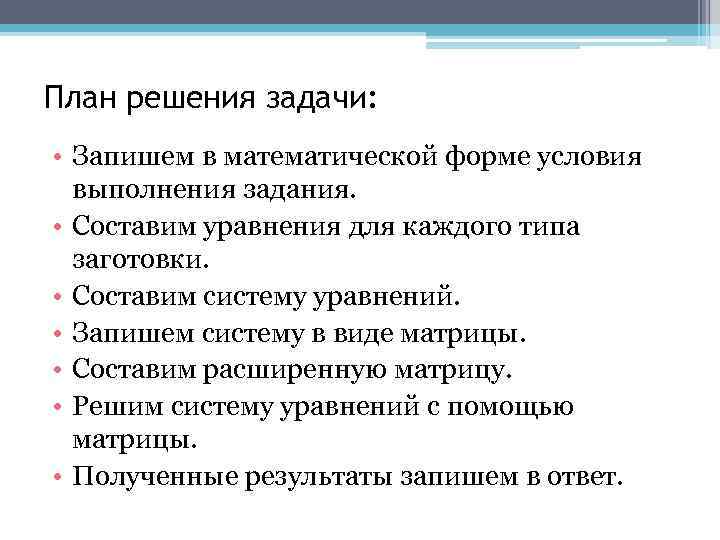 План решения задачи:

• Запишем в математической форме условия выполнения задания.
• Составим уравнения для каждого типа заготовки.
• Составим систему уравнений.
• Запишем систему в виде матрицы.
• Составим расширенную матрицу.
• Решим систему уравнений с помощью матрицы.
• Полученные результаты запишем в ответ.